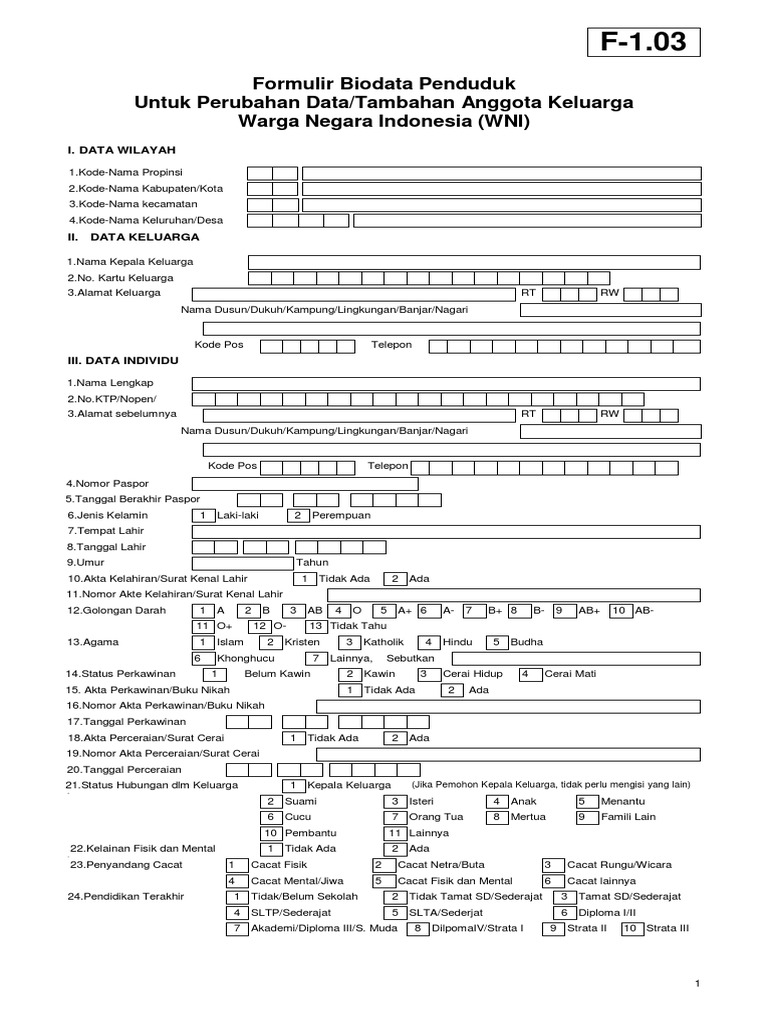 F-1.03

Formulir Biodata Penduduk
Untuk Perubahan Data/Tambahan Anggota Keluarga
Warga Negara Indonesia (WNI)

I. DATA WILAYAH

1.Kode-Nama Propinsi
2.Kode-Nama Kabupaten/Kota
3.Kode-Nama kecamatan
4.Kode-Nama Keluruhan/Desa

II. DATA KELUARGA

1.Nama Kepala Keluarga
2.No. Kartu Keluarga
3.Alamat Keluarga RT RW
Nama Dusun/Dukuh/Kampung/Lingkungan/Banjar/Nagari
Kode Pos Telepon

III. DATA INDIVIDU

1.Nama Lengkap
2.No.KTP/Nopen/
3.Alamat sebelumnya RT RW
Nama Dusun/Dukuh/Kampung/Lingkungan/Banjar/Nagari
Kode Pos Telepon
4.Nomor Paspor
5.Tanggal Berakhir Paspor
6.Jenis Kelamin 1 Laki-laki 2 Perempuan
7.Tempat Lahir
8.Tanggal Lahir
9.Umur Tahun
10.Akta Kelahiran/Surat Kenal Lahir 1 Tidak Ada 2 Ada
11.Nomor Akte Kelahiran/Surat Kenal Lahir
12.Golongan Darah 1 A 2 B 3 AB 4 O 5 A+ 6 A- 7 B+ 8 B- 9 AB+ 10 AB- 11 O+ 12 O- 13 Tidak Tahu
13.Agama 1 Islam 2 Kristen 3 Katholik 4 Hindu 5 Budha 6 Khonghucu 7 Lainnya, Sebutkan
14.Status Perkawinan 1 Belum Kawin 2 Kawin 3 Cerai Hidup 4 Cerai Mati
15. Akta Perkawinan/Buku Nikah 1 Tidak Ada 2 Ada
16.Nomor Akta Perkawinan/Buku Nikah
17.Tanggal Perkawinan
18.Akta Perceraian/Surat Cerai 1 Tidak Ada 2 Ada
19.Nomor Akta Perceraian/Surat Cerai
20.Tanggal Perceraian
21.Status Hubungan dlm Keluarga 1 Kepala Keluarga (Jika Pemohon Kepala Keluarga, tidak perlu mengisi yang lain)
2 Suami 3 Isteri 4 Anak 5 Menantu
6 Cucu 7 Orang Tua 8 Mertua 9 Famili Lain
10 Pembantu 11 Lainnya
22.Kelainan Fisik dan Mental 1 Tidak Ada 2 Ada
23.Penyandang Cacat 1 Cacat Fisik 2 Cacat Netra/Buta 3 Cacat Rungu/Wicara 4 Cacat Mental/Jiwa 5 Cacat Fisik dan Mental 6 Cacat lainnya
24.Pendidikan Terakhir 1 Tidak/Belum Sekolah 2 Tidak Tamat SD/Sederajat 3 Tamat SD/Sederajat 4 SLTP/Sederajat 5 SLTA/Sederjat 6 Diploma I/II 7 Akademi/Diploma III/S. Muda 8 DilpomaIV/Strata I 9 Strata II 10 Strata III

1